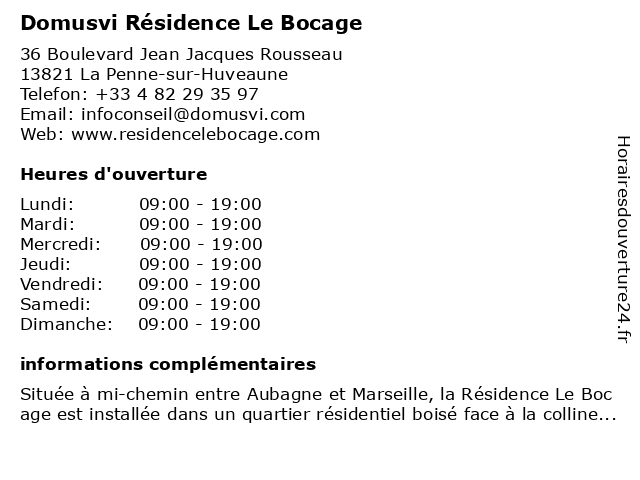 Domusvi Résidence Le Bocage

36 Boulevard Jean Jacques Rousseau
13821 La Penne-sur-Huveaune
Telefon: +33 4 82 29 35 97
Email: infoconseil@domusvi.com
Web: www.residencelebocage.com

Heures d'ouverture

| | |
|---|---|
| Lundi: | 09:00 - 19:00 |
| Mardi: | 09:00 - 19:00 |
| Mercredi: | 09:00 - 19:00 |
| Jeudi: | 09:00 - 19:00 |
| Vendredi: | 09:00 - 19:00 |
| Samedi: | 09:00 - 19:00 |
| Dimanche: | 09:00 - 19:00 |

informations complémentaires

Située à mi-chemin entre Aubagne et Marseille, la Résidence Le Boc age est installée dans un quartier résidentiel boisé face à la colline...

Horairesdouverture24.fr